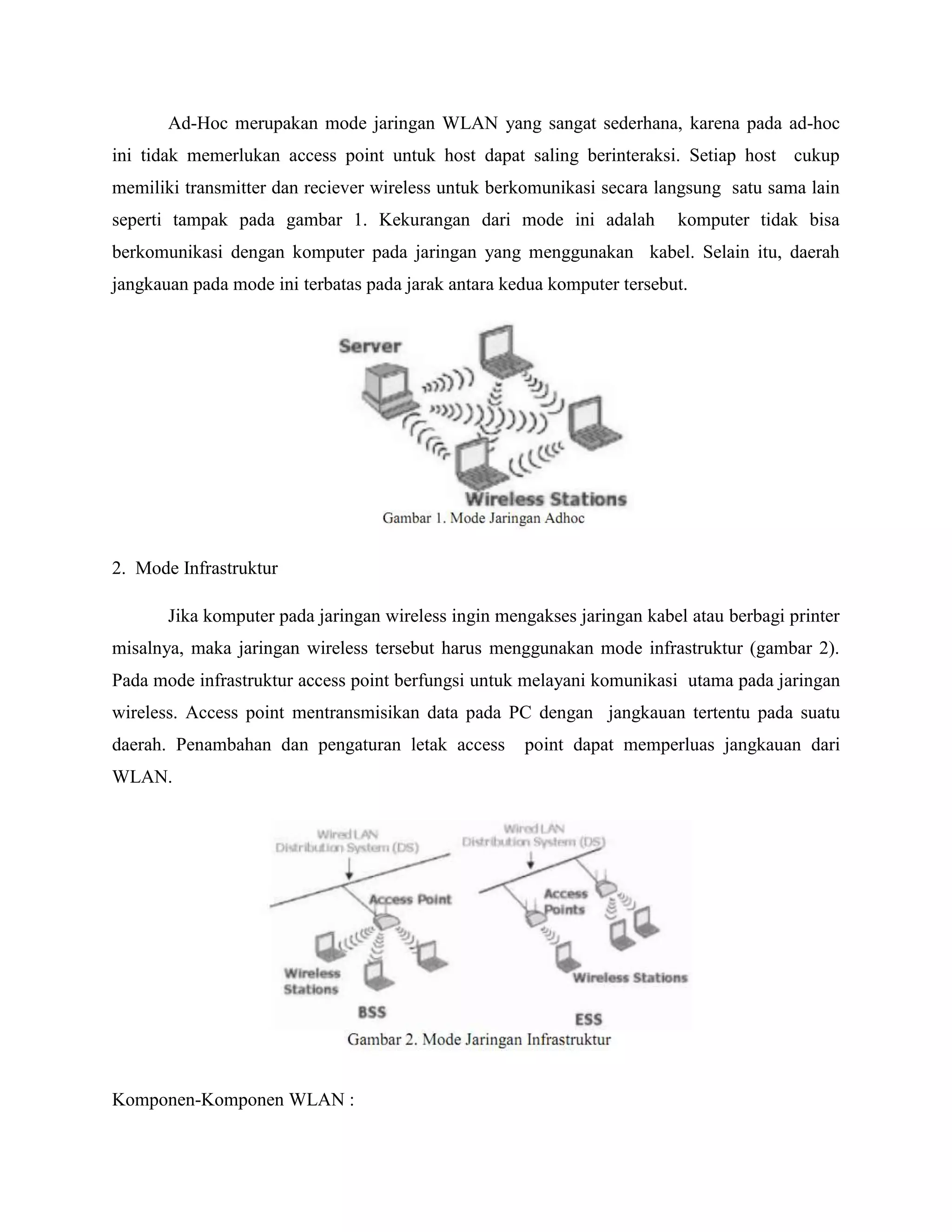 Ad-Hoc merupakan mode jaringan WLAN yang sangat sederhana, karena pada ad-hoc ini tidak memerlukan access point untuk host dapat saling berinteraksi. Setiap host cukup memiliki transmitter dan reciever wireless untuk berkomunikasi secara langsung satu sama lain seperti tampak pada gambar 1. Kekurangan dari mode ini adalah komputer tidak bisa berkomunikasi dengan komputer pada jaringan yang menggunakan kabel. Selain itu, daerah jangkauan pada mode ini terbatas pada jarak antara kedua komputer tersebut.

Server

Wireless Stations

Gambar 1. Mode Jaringan Adhoc

2. Mode Infrastruktur

Jika komputer pada jaringan wireless ingin mengakses jaringan kabel atau berbagi printer misalnya, maka jaringan wireless tersebut harus menggunakan mode infrastruktur (gambar 2). Pada mode infrastruktur access point berfungsi untuk melayani komunikasi utama pada jaringan wireless. Access point mentransmisikan data pada PC dengan jangkauan tertentu pada suatu daerah. Penambahan dan pengaturan letak access point dapat memperluas jangkauan dari WLAN.

Wired LAN Distribution System (DS)

Access Point

Wireless Stations

BSS

Wired LAN Distribution System (DS)

Access Points

Wireless Stations

ESS

Gambar 2. Mode Jaringan Infrastruktur

Komponen-Komponen WLAN :